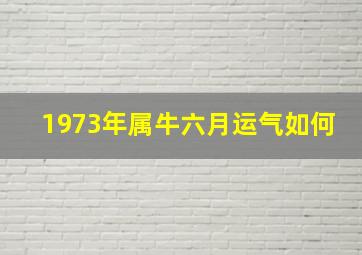 1973年属牛六月运气如何